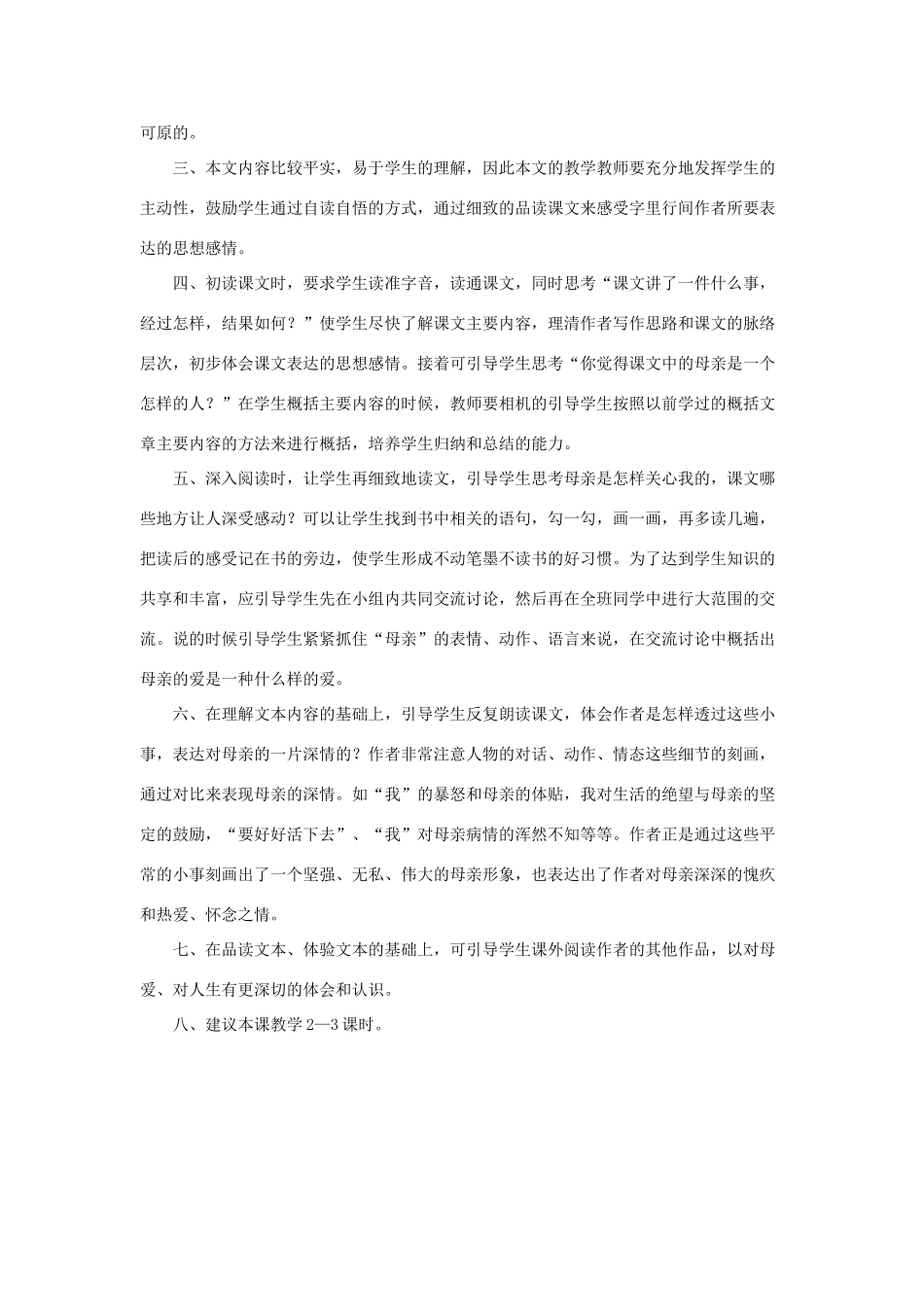 可原的。

三、本文内容比较平实，易于学生的理解，因此本文的教学教师要充分地发挥学生的主动性，鼓励学生通过自读自悟的方式，通过细致的品读课文来感受字里行间作者所要表达的思想感情。

四、初读课文时，要求学生读准字音，读通课文，同时思考“课文讲了一件什么事，经过怎样，结果如何？”使学生尽快了解课文主要内容，理清作者写作思路和课文的脉络层次，初步体会课文表达的思想感情。接着可引导学生思考“你觉得课文中的母亲是一个怎样的人？”在学生概括主要内容的时候，教师要相机的引导学生按照以前学过的概括文章主要内容的方法来进行概括，培养学生归纳和总结的能力。

五、深入阅读时，让学生再细致地读文，引导学生思考母亲是怎样关心我的，课文哪些地方让人深受感动？可以让学生找到书中相关的语句，勾一勾，画一画，再多读几遍，把读后的感受记在书的旁边，使学生形成不动笔墨不读书的好习惯。为了达到学生知识的共享和丰富，应引导学生先在小组内共同交流讨论，然后再在全班同学中进行大范围的交流。说的时候引导学生紧紧抓住“母亲”的表情、动作、语言来说，在交流讨论中概括出母亲的爱是一种什么样的爱。

六、在理解文本内容的基础上，引导学生反复朗读课文，体会作者是怎样透过这些小事，表达对母亲的一片深情的？作者非常注意人物的对话、动作、情态这些细节的刻画，通过对比来表现母亲的深情。如“我”的暴怒和母亲的体贴，我对生活的绝望与母亲的坚定的鼓励，“要好好活下去”、“我”对母亲病情的浑然不知等等。作者正是通过这些平常的小事刻画出了一个坚强、无私、伟大的母亲形象，也表达出了作者对母亲深深的愧疚和热爱、怀念之情。

七、在品读文本、体验文本的基础上，可引导学生课外阅读作者的其他作品，以对母爱、对人生有更深切的体会和认识。

八、建议本课教学 2—3 课时。